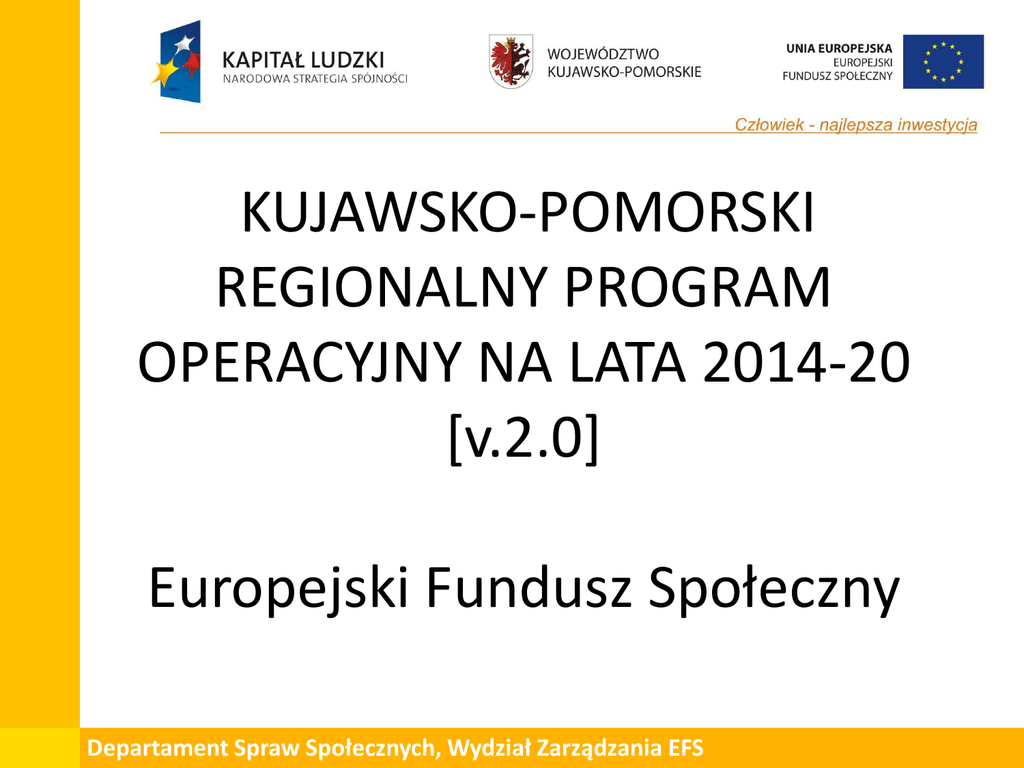 KAPITAŁ LUDZKI
NARODOWA STRATEGIA SPÓJNOŚCI

WOJEWÓDZTWO
KUJAWSKO-POMORSKIE

UNIA EUROPEJSKA
EUROPEJSKI
FUNDUSZ SPOŁECZNY

Człowiek - najlepsza inwestycja

KUJAWSKO-POMORSKI REGIONALNY PROGRAM OPERACYJNY NA LATA 2014-20 [v.2.0]

Europejski Fundusz Społeczny

Departament Spraw Społecznych, Wydział Zarządzania EFS